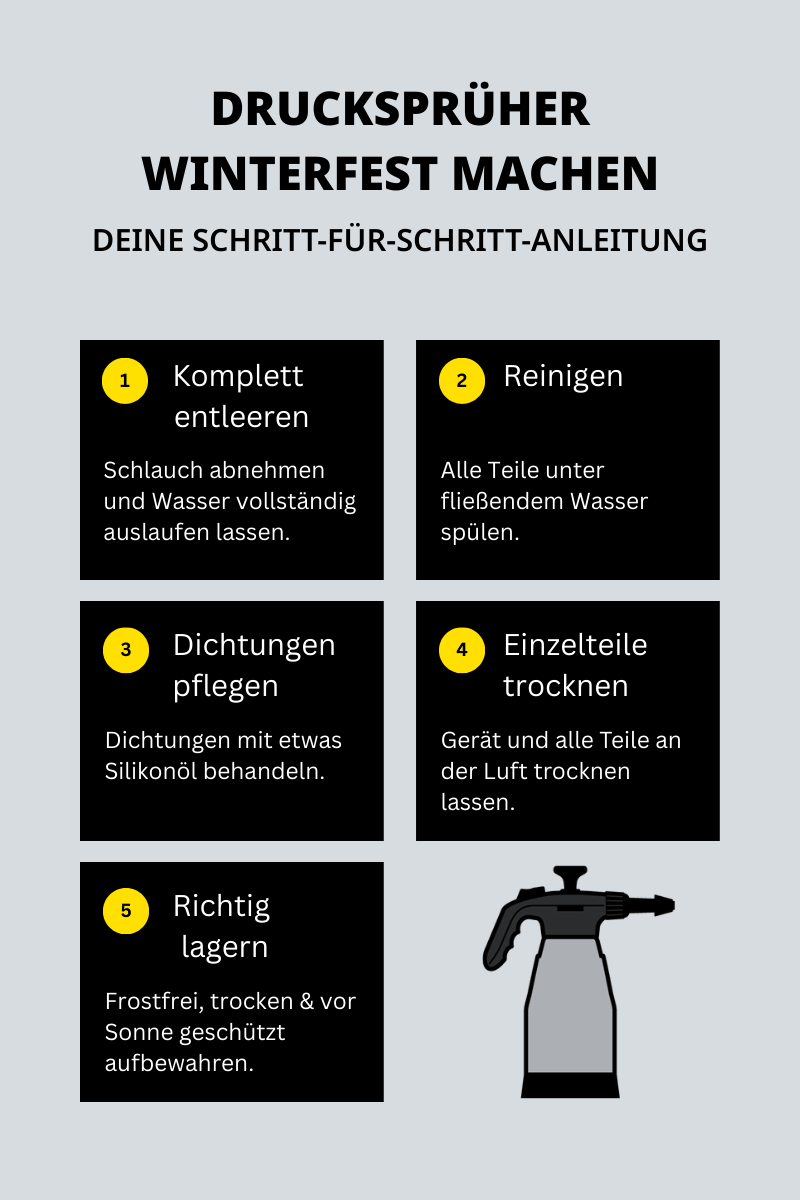 DRUCKSPRÜHER WINTERFEST MACHEN

DEINE SCHRITT-FÜR-SCHRITT-ANLEITUNG

1 Komplett entleeren

Schlauch abnehmen und Wasser vollständig auslaufen lassen.

2 Reinigen

Alle Teile unter fließendem Wasser spülen.

3 Dichtungen pflegen

Dichtungen mit etwas Silikonöl behandeln.

4 Einzelteile trocknen

Gerät und alle Teile an der Luft trocknen lassen.

5 Richtig lagern

Frostfrei, trocken & vor Sonne geschützt aufbewahren.